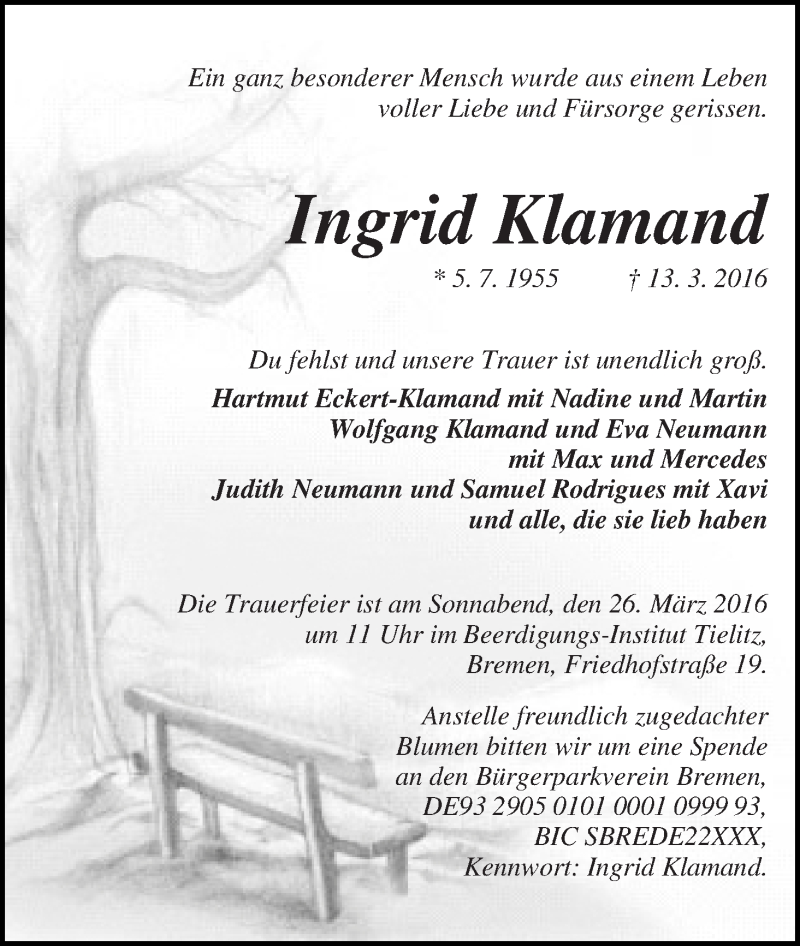 Ein ganz besonderer Mensch wurde aus einem Leben voller Liebe und Fürsorge gerissen.

Ingrid Klamand

* 5. 7. 1955 † 13. 3. 2016

Du fehlst und unsere Trauer ist unendlich groß.

Hartmut Eckert-Klamand mit Nadine und Martin
Wolfgang Klamand und Eva Neumann
mit Max und Mercedes
Judith Neumann und Samuel Rodrigues mit Xavi
und alle, die sie lieb haben

Die Trauerfeier ist am Sonnabend, den 26. März 2016 um 11 Uhr im Beerdigungs-Institut Tielitz, Bremen, Friedhofstraße 19.

Anstelle freundlich zugedachter Blumen bitten wir um eine Spende an den Bürgerparkverein Bremen, DE93 2905 0101 0001 0999 93, BIC SBREDE22XXX, Kennwort: Ingrid Klamand.